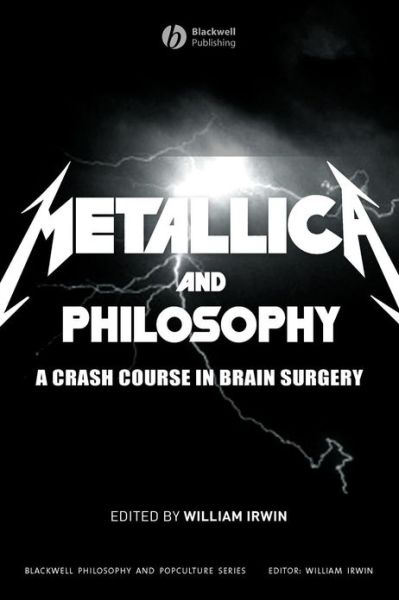 Blackwell Publishing

METALLICA

AND

PHILOSOPHY

A CRASH COURSE IN BRAIN SURGERY

EDITED BY WILLIAM IRWIN

BLACKWELL PHILOSOPHY AND POPCULTURE SERIES EDITOR: WILLIAM IRWIN